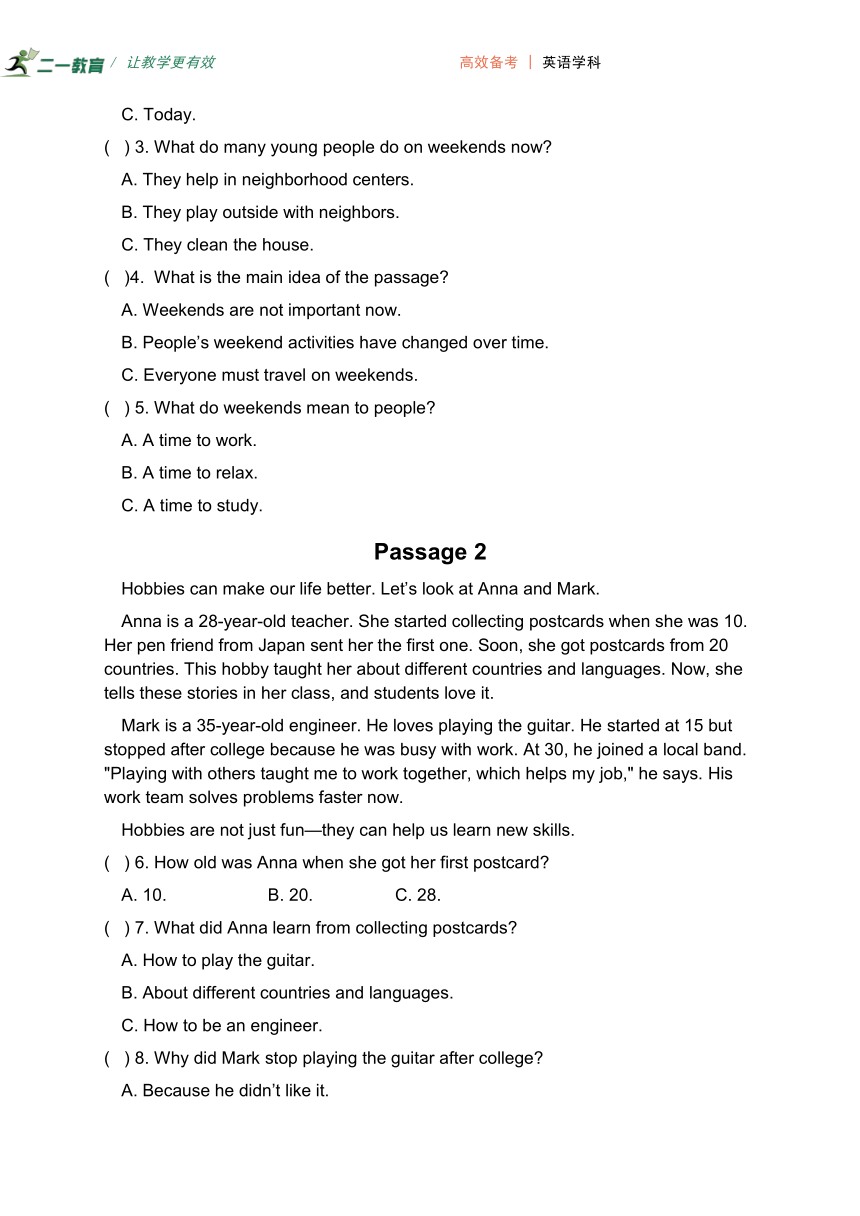 二一教育 / 让教学更有效

高效备考 | 英语学科

C. Today.

( ) 3. What do many young people do on weekends now?

A. They help in neighborhood centers.

B. They play outside with neighbors.

C. They clean the house.

( )4. What is the main idea of the passage?

A. Weekends are not important now.

B. People’s weekend activities have changed over time.

C. Everyone must travel on weekends.

( ) 5. What do weekends mean to people?

A. A time to work.

B. A time to relax.

C. A time to study.

Passage 2

Hobbies can make our life better. Let’s look at Anna and Mark.

Anna is a 28-year-old teacher. She started collecting postcards when she was 10. Her pen friend from Japan sent her the first one. Soon, she got postcards from 20 countries. This hobby taught her about different countries and languages. Now, she tells these stories in her class, and students love it.

Mark is a 35-year-old engineer. He loves playing the guitar. He started at 15 but stopped after college because he was busy with work. At 30, he joined a local band. "Playing with others taught me to work together, which helps my job," he says. His work team solves problems faster now.

Hobbies are not just fun—they can help us learn new skills.

( ) 6. How old was Anna when she got her first postcard?

A. 10. B. 20. C. 28.

( ) 7. What did Anna learn from collecting postcards?

A. How to play the guitar.

B. About different countries and languages.

C. How to be an engineer.

( ) 8. Why did Mark stop playing the guitar after college?

A. Because he didn’t like it.